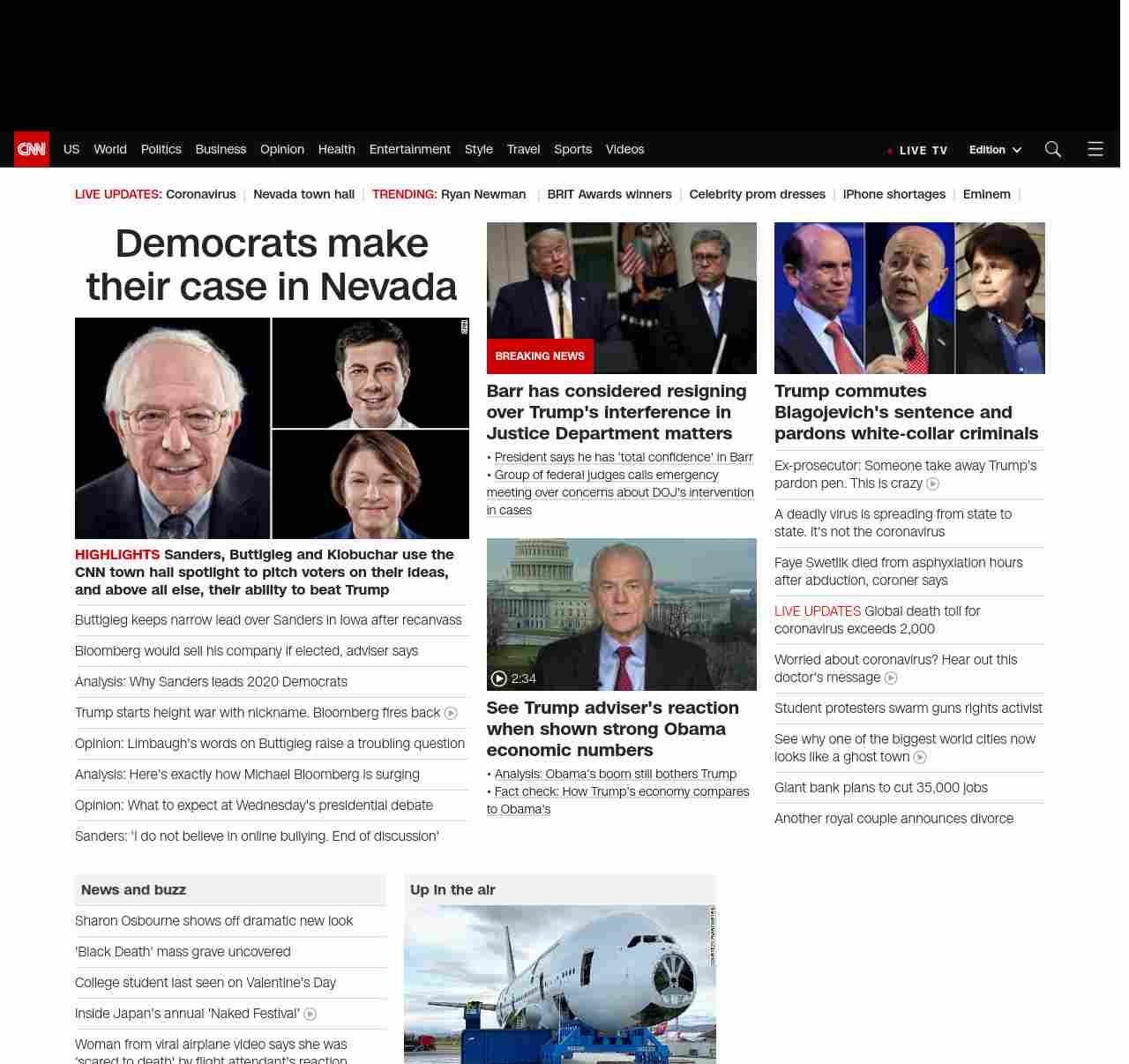 CNN US World Politics Business Opinion Health Entertainment Style Travel Sports Videos LIVE TV Edition

LIVE UPDATES: Coronavirus | Nevada town hall | TRENDING: Ryan Newman | BRIT Awards winners | Celebrity prom dresses | iPhone shortages | Eminem |

Democrats make their case in Nevada

HIGHLIGHTS Sanders, Buttigieg and Klobuchar use the CNN town hall spotlight to pitch voters on their ideas, and above all else, their ability to beat Trump

Buttigieg keeps narrow lead over Sanders in Iowa after recanvass

Bloomberg would sell his company if elected, adviser says

Analysis: Why Sanders leads 2020 Democrats

Trump starts height war with nickname. Bloomberg fires back

Opinion: Limbaugh's words on Buttigieg raise a troubling question

Analysis: Here's exactly how Michael Bloomberg is surging

Opinion: What to expect at Wednesday's presidential debate

Sanders: 'I do not believe in online bullying. End of discussion'

BREAKING NEWS

Barr has considered resigning over Trump's interference in Justice Department matters

• President says he has 'total confidence' in Barr
• Group of federal judges calls emergency meeting over concerns about DOJ's intervention in cases

2:34

See Trump adviser's reaction when shown strong Obama economic numbers

• Analysis: Obama's boom still bothers Trump
• Fact check: How Trump's economy compares to Obama's

Trump commutes Blagojevich's sentence and pardons white-collar criminals

Ex-prosecutor: Someone take away Trump's pardon pen. This is crazy

A deadly virus is spreading from state to state. It's not the coronavirus

Faye Swetlik died from asphyxiation hours after abduction, coroner says

LIVE UPDATES Global death toll for coronavirus exceeds 2,000

Worried about coronavirus? Hear out this doctor's message

Student protesters swarm guns rights activist

See why one of the biggest world cities now looks like a ghost town

Giant bank plans to cut 35,000 jobs

Another royal couple announces divorce

News and buzz

Sharon Osbourne shows off dramatic new look

'Black Death' mass grave uncovered

College student last seen on Valentine's Day

Inside Japan's annual 'Naked Festival'

Woman from viral airplane video says she was 'scared to death' by flight attendant's reaction

Up in the air